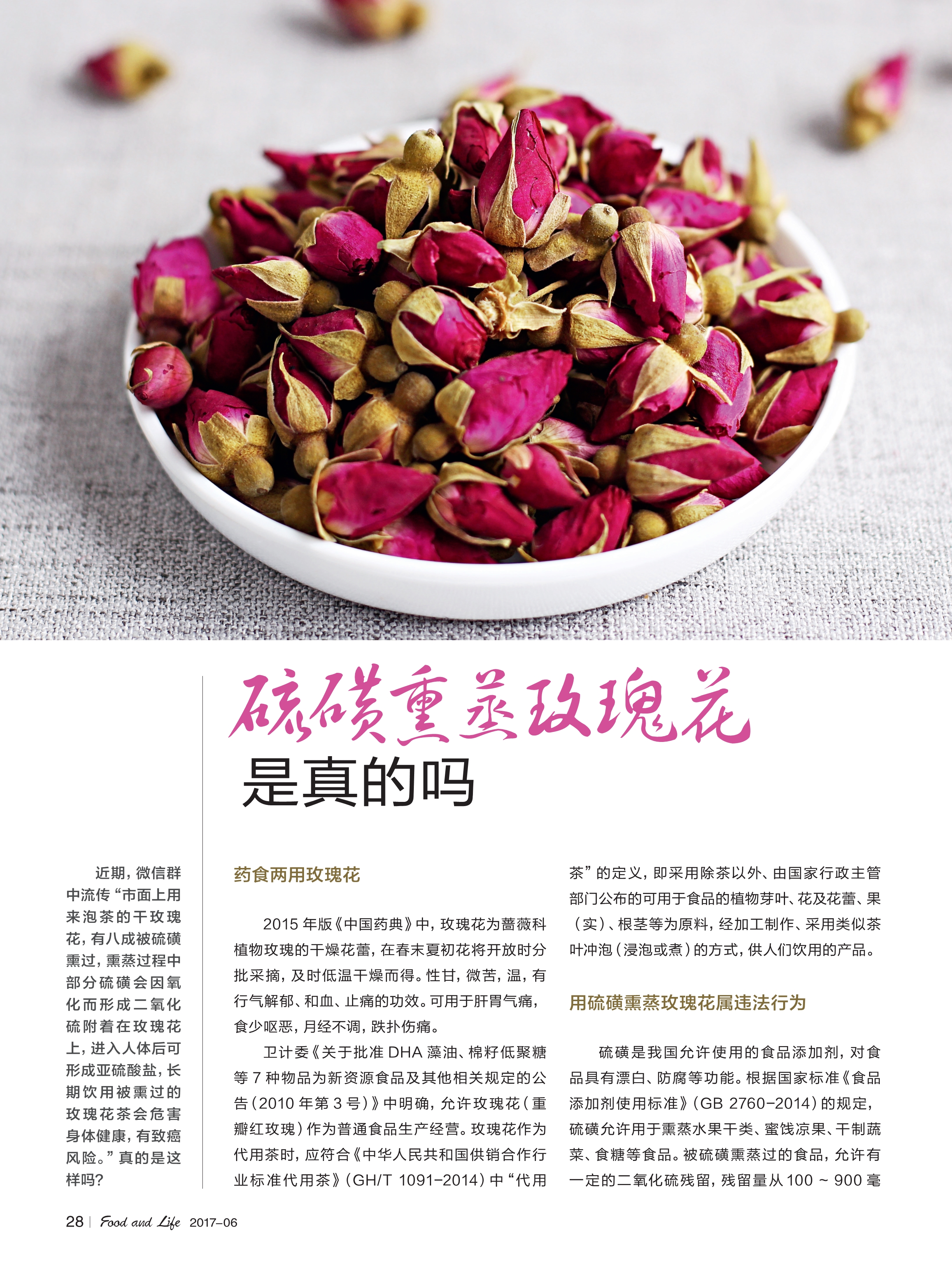 硫磺熏蒸玫瑰花
是真的吗

近期，微信群中流传“市面上用来泡茶的干玫瑰花，有八成被硫磺熏过，熏蒸过程中部分硫磺会因氧化而形成二氧化硫附着在玫瑰花上，进入人体后可形成亚硫酸盐，长期饮用被熏过的玫瑰花茶会危害身体健康，有致癌风险。”真的是这样吗？

药食两用玫瑰花

2015年版《中国药典》中，玫瑰花为蔷薇科植物玫瑰的干燥花蕾，在春末夏初花将开放时分批采摘，及时低温干燥而得。性甘，微苦，温，有行气解郁、和血、止痛的功效。可用于肝胃气痛，食少呕恶，月经不调，跌扑伤痛。

卫计委《关于批准DHA藻油、棉籽低聚糖等7种物品为新资源食品及其他相关规定的公告（2010年第3号）》中明确，允许玫瑰花（重瓣红玫瑰）作为普通食品生产经营。玫瑰花作为代用茶时，应符合《中华人民共和国供销合作行业标准代用茶》（GH/T 1091-2014）中“代用茶”的定义，即采用除茶以外、由国家行政主管部门公布的可用于食品的植物芽叶、花及花蕾、果（实）、根茎等为原料，经加工制作、采用类似茶叶冲泡（浸泡或煮）的方式，供人们饮用的产品。

用硫磺熏蒸玫瑰花属违法行为

硫磺是我国允许使用的食品添加剂，对食品具有漂白、防腐等功能。根据国家标准《食品添加剂使用标准》（GB 2760-2014）的规定，硫磺允许用于熏蒸水果干类、蜜饯凉果、干制蔬菜、食糖等食品。被硫磺熏蒸过的食品，允许有一定的二氧化硫残留，残留量从100～900毫

28 | Food and Life 2017-06